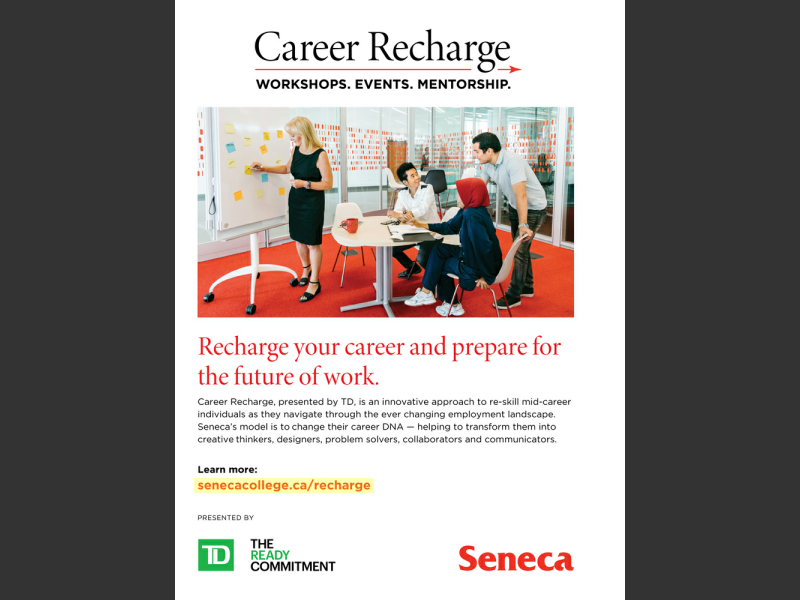 Career Recharge

WORKSHOPS. EVENTS. MENTORSHIP.

Recharge your career and prepare for the future of work.

Career Recharge, presented by TD, is an innovative approach to re-skill mid-career individuals as they navigate through the ever changing employment landscape. Seneca's model is to change their career DNA — helping to transform them into creative thinkers, designers, problem solvers, collaborators and communicators.

Learn more:
senecacollege.ca/recharge

PRESENTED BY

TD
THE
READY
COMMITMENT

Seneca